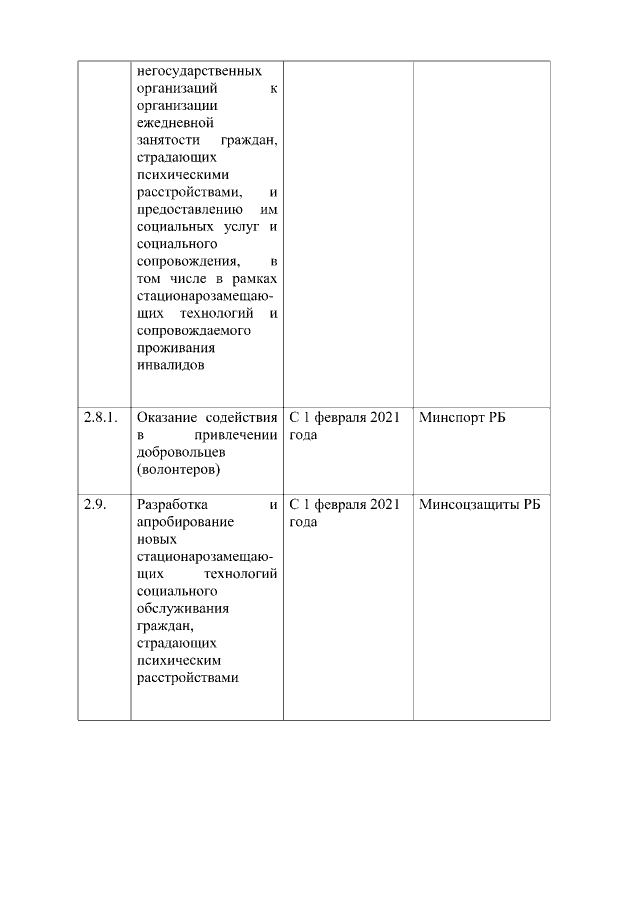 | | | | |
|---|---|---|---|
| | негосударственных организаций к организации ежедневной занятости граждан, страдающих психическими расстройствами, и предоставлению им социальных услуг и социального сопровождения, в том числе в рамках стационарозамещающих технологий и сопровождаемого проживания инвалидов | | |
| 2.8.1. | Оказание содействия в привлечении добровольцев (волонтеров) | С 1 февраля 2021 года | Минспорт РБ |
| 2.9. | Разработка и апробирование новых стационарозамещающих технологий социального обслуживания граждан, страдающих психическим расстройствами | С 1 февраля 2021 года | Минсоцзащиты РБ |